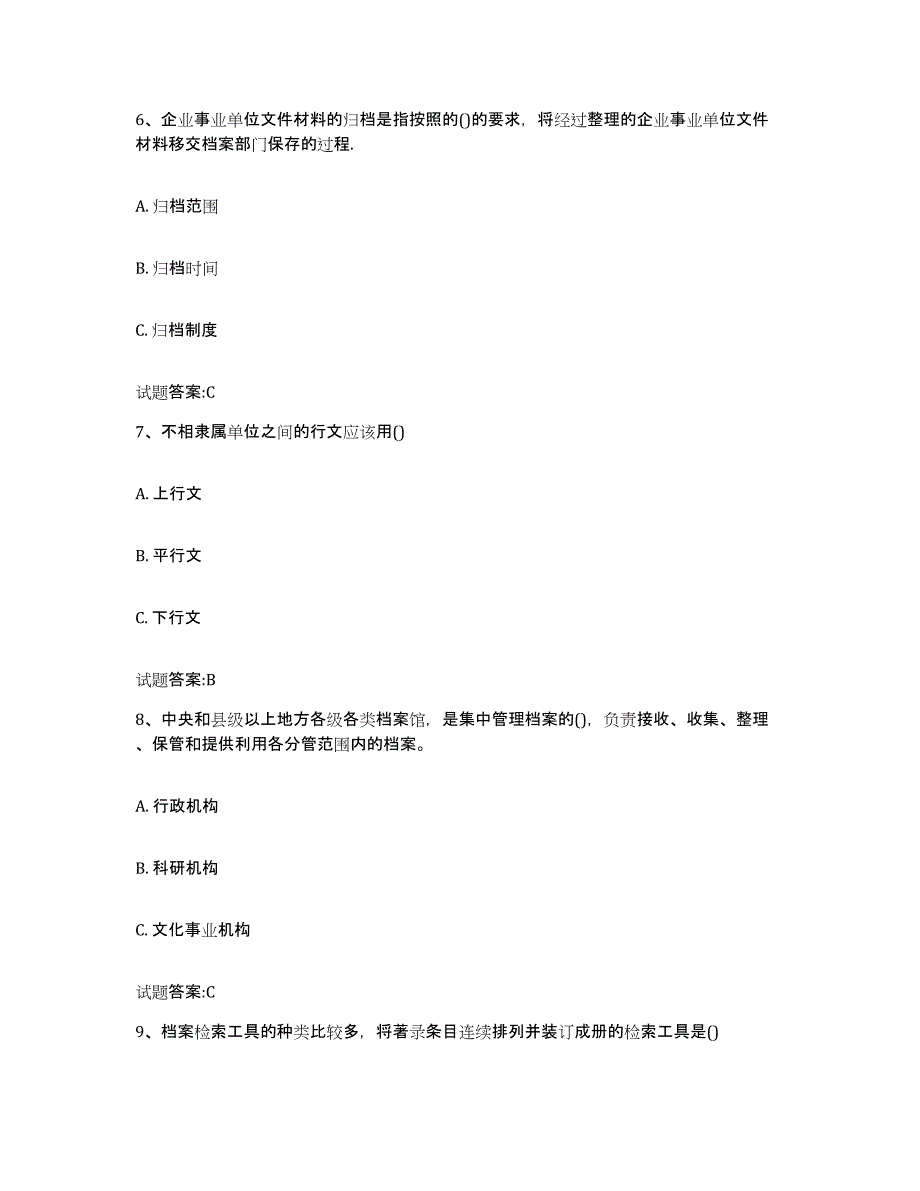 6、企业事业单位文件材料的归档是指按照的()的要求，将经过整理的企业事业单位文件材料移交档案部门保存的过程.

A. 归档范围

B. 归档时间

C. 归档制度

试题答案:C

7、不相隶属单位之间的行文应该用()

A. 上行文

B. 平行文

C. 下行文

试题答案:B

8、中央和县级以上地方各级各类档案馆，是集中管理档案的()，负责接收、收集、整理、保管和提供利用各分管范围内的档案。

A. 行政机构

B. 科研机构

C. 文化事业机构

试题答案:C

9、档案检索工具的种类比较多，将著录条目连续排列并装订成册的检索工具是()